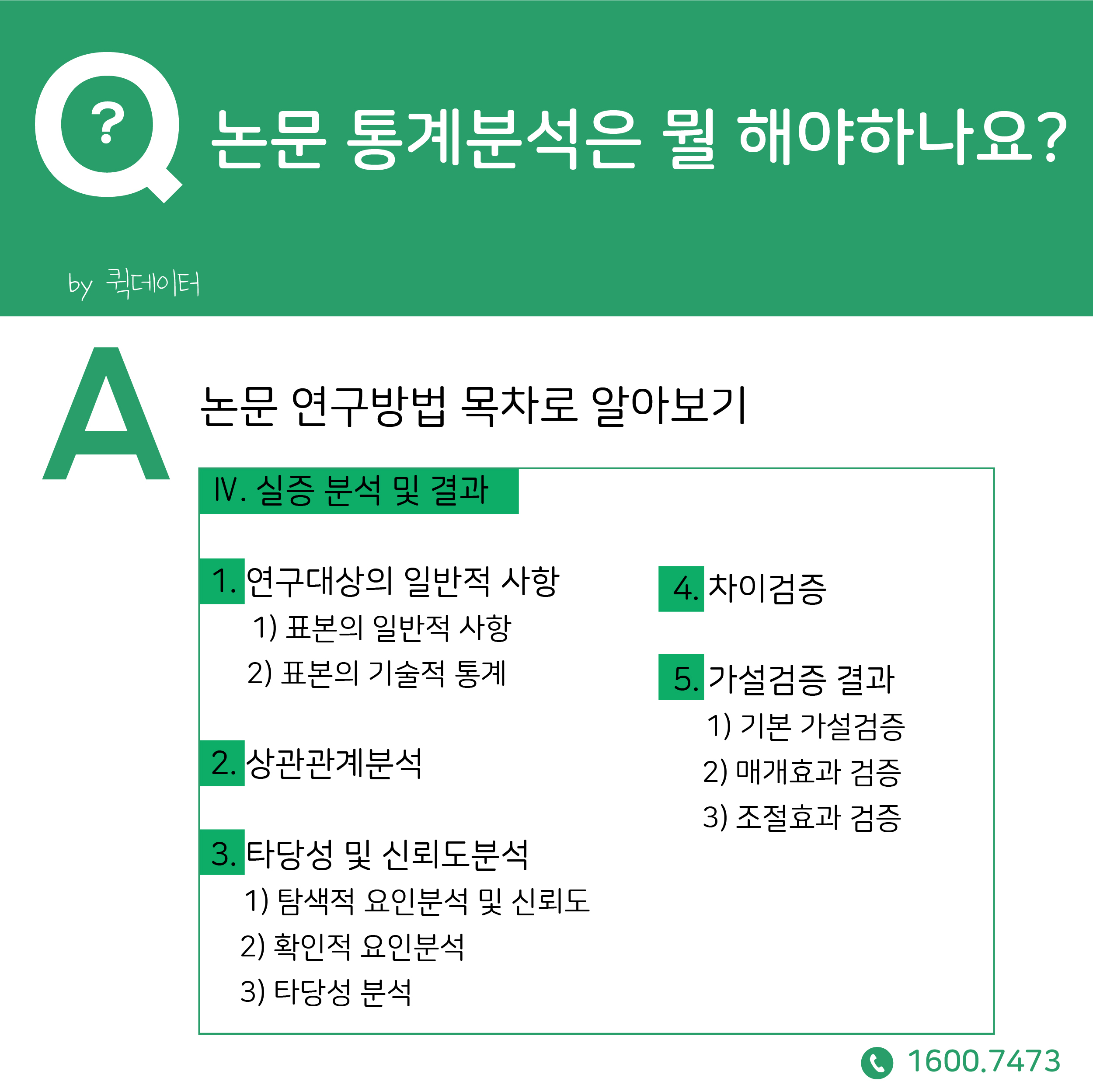 Q ? 논문 통계분석은 뭘 해야하나요?

by 퀵데이터

A

논문 연구방법 목차로 알아보기

Ⅳ. 실증 분석 및 결과

1. 연구대상의 일반적 사항
1) 표본의 일반적 사항
2) 표본의 기술적 통계

2. 상관관계분석

3. 타당성 및 신뢰도분석
1) 탐색적 요인분석 및 신뢰도
2) 확인적 요인분석
3) 타당성 분석

4. 차이검증

5. 가설검증 결과
1) 기본 가설검증
2) 매개효과 검증
3) 조절효과 검증

1600.7473